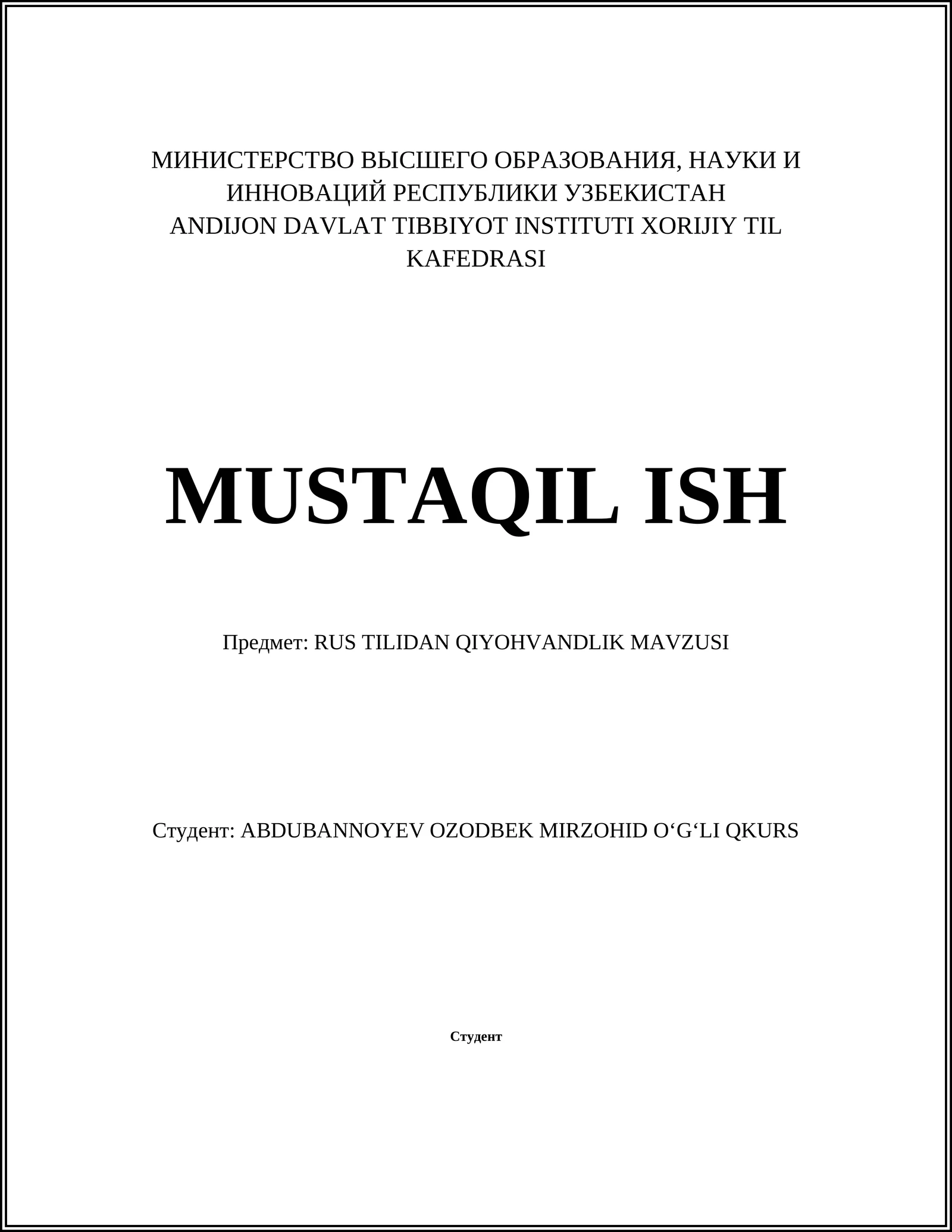 МИНИСТЕРСТВО ВЫСШЕГО ОБРАЗОВАНИЯ, НАУКИ И ИННОВАЦИЙ РЕСПУБЛИКИ УЗБЕКИСТАН
ANDIJON DAVLAT TIBBIYOT INSTITUTI XORIJIY TIL KAFEDRASI

MUSTAQIL ISH

Предмет: RUS TILIDAN QIYOHVANDLIK MAVZUSI

Студент: ABDUBANNOYEV OZODBEK MIRZOHID O‘G‘LI QKURS

Студент